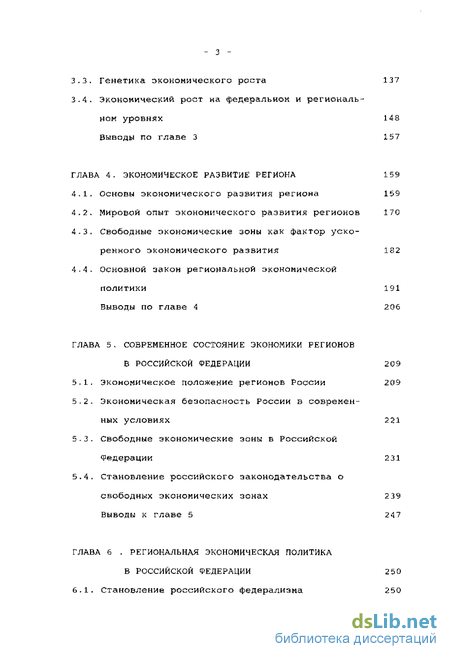 - 3 -

3.3. Генетика экономического роста 137

3.4. Экономический рост на федеральном и региональном уровнях 148

Выводы по главе 3 157

ГЛАВА 4. ЭКОНОМИЧЕСКОЕ РАЗВИТИЕ РЕГИОНА 159

4.1. Основы экономического развития региона 159

4.2. Мировой опыт экономического развития регионов 170

4.3. Свободные экономические зоны как фактор ускоренного экономического развития 182

4.4. Основной закон региональной экономической политики 191

Выводы по главе 4 206

ГЛАВА 5. СОВРЕМЕННОЕ СОСТОЯНИЕ ЭКОНОМИКИ РЕГИОНОВ В РОССИЙСКОЙ ФЕДЕРАЦИИ 209

5.1. Экономическое положение регионов России 209

5.2. Экономическая безопасность России в современных условиях 221

5.3. Свободные экономические зоны в Российской Федерации 231

5.4. Становление российского законодательства о свободных экономических зонах 239

Выводы к главе 5 247

ГЛАВА 6 . РЕГИОНАЛЬНАЯ ЭКОНОМИЧЕСКАЯ ПОЛИТИКА В РОССИЙСКОЙ ФЕДЕРАЦИИ 250

6.1. Становление российского федерализма 250

dsLib.net
библиотека диссертаций